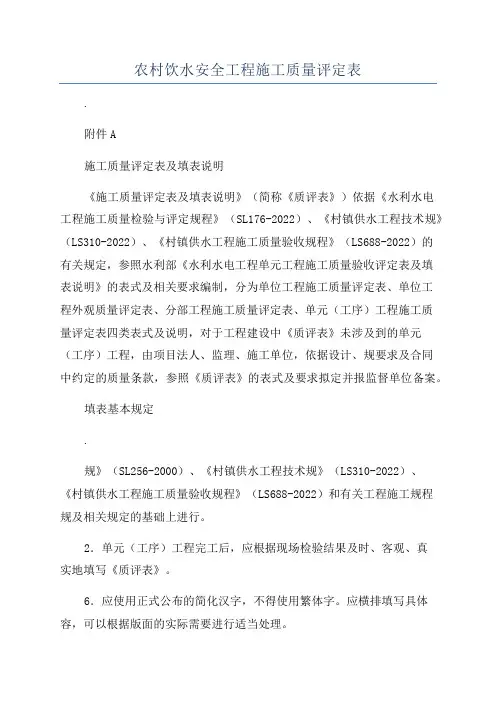 农村饮水安全工程施工质量评定表

.

附件 A

施工质量评定表及填表说明

《施工质量评定表及填表说明》（简称《质评表》）依据《水利水电工程施工质量检验与评定规程》（SL176-2022）、《村镇供水工程技术规》（LS310-2022）、《村镇供水工程施工质量验收规程》（LS688-2022）的有关规定，参照水利部《水利水电工程单元工程施工质量验收评定表及填表说明》的表式及相关要求编制，分为单位工程施工质量评定表、单位工程外观质量评定表、分部工程施工质量评定表、单元（工序）工程施工质量评定表四类表式及说明，对于工程建设中《质评表》未涉及到的单元（工序）工程，由项目法人、监理、施工单位，依据设计、规要求及合同中约定的质量条款，参照《质评表》的表式及要求拟定并报监督单位备案。

填表基本规定

.

规》（SL256-2000）、《村镇供水工程技术规》（LS310-2022）、《村镇供水工程施工质量验收规程》（LS688-2022）和有关工程施工规程规及相关规定的基础上进行。

2．单元（工序）工程完工后，应根据现场检验结果及时、客观、真实地填写《质评表》。

6．应使用正式公布的简化汉字，不得使用繁体字。应横排填写具体容，可以根据版面的实际需要进行适当处理。